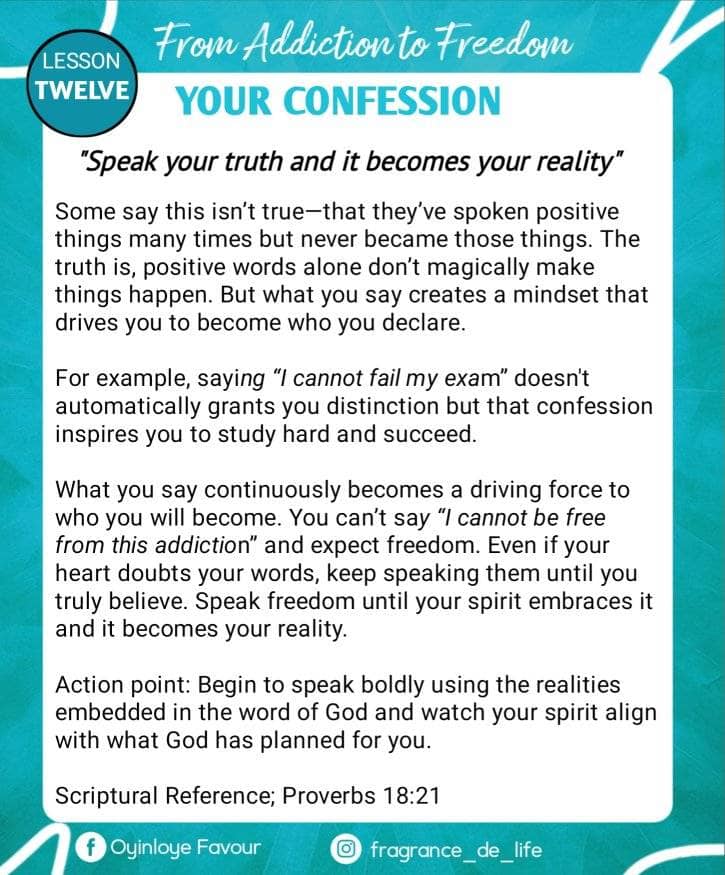 LESSON
TWELVE

From Addiction to Freedom

YOUR CONFESSION

"Speak your truth and it becomes your reality"

Some say this isn't true—that they've spoken positive things many times but never became those things. The truth is, positive words alone don't magically make things happen. But what you say creates a mindset that drives you to become who you declare.

For example, saying "I cannot fail my exam" doesn't automatically grants you distinction but that confession inspires you to study hard and succeed.

What you say continuously becomes a driving force to who you will become. You can't say "I cannot be free from this addiction" and expect freedom. Even if your heart doubts your words, keep speaking them until you truly believe. Speak freedom until your spirit embraces it and it becomes your reality.

Action point: Begin to speak boldly using the realities embedded in the word of God and watch your spirit align with what God has planned for you.

Scriptural Reference; Proverbs 18:21

Oyinloye Favour

fragrance_de_life